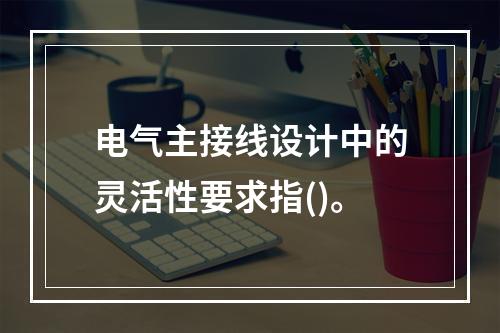 电气主接线设计中的灵活性要求指()。